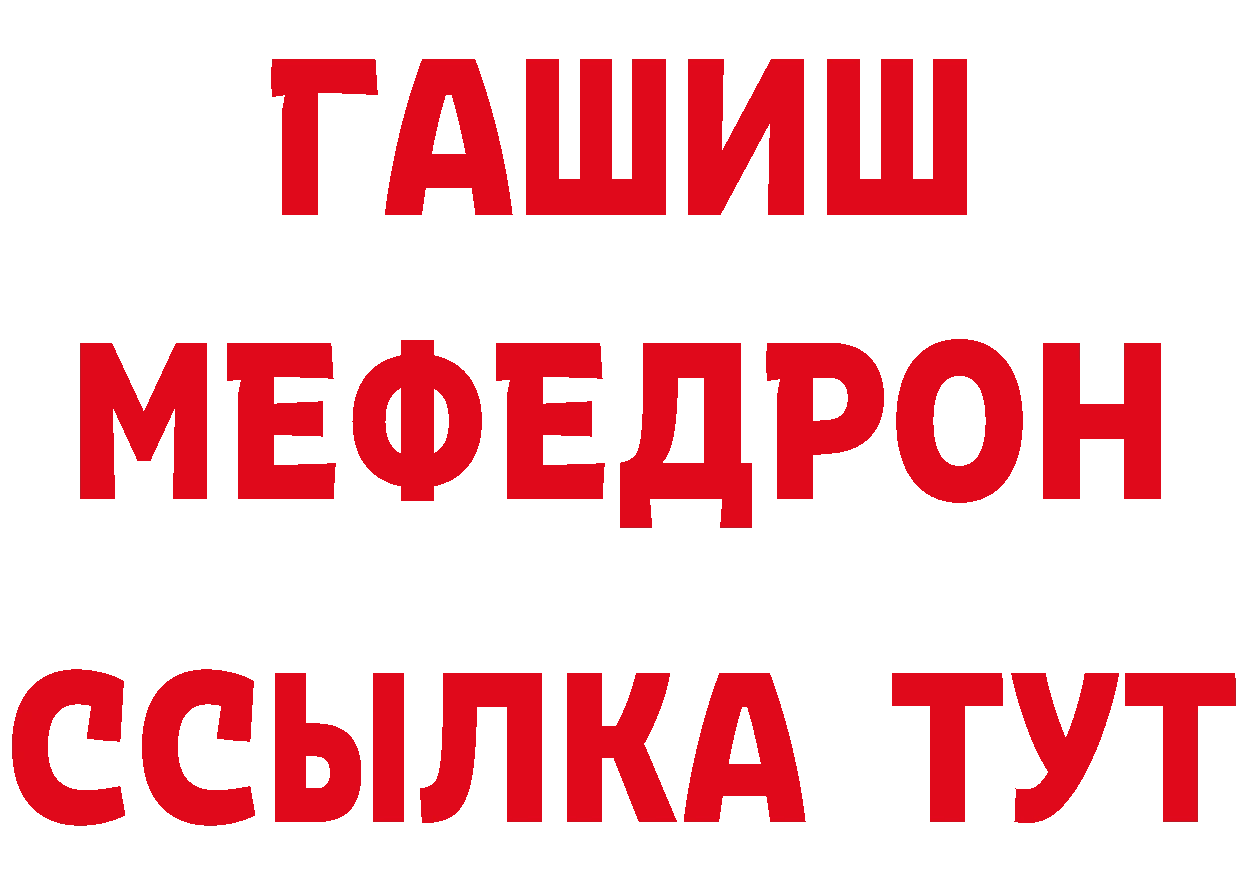 ГАШИШ
МЕФЕДРОН
ССЫЛКА ТУТ